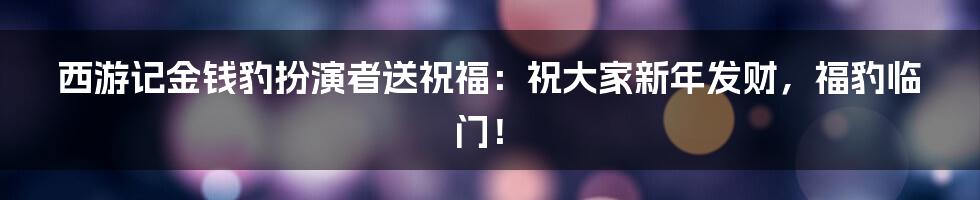 西游记金钱豹扮演者送祝福：祝大家新年发财，福豹临门！